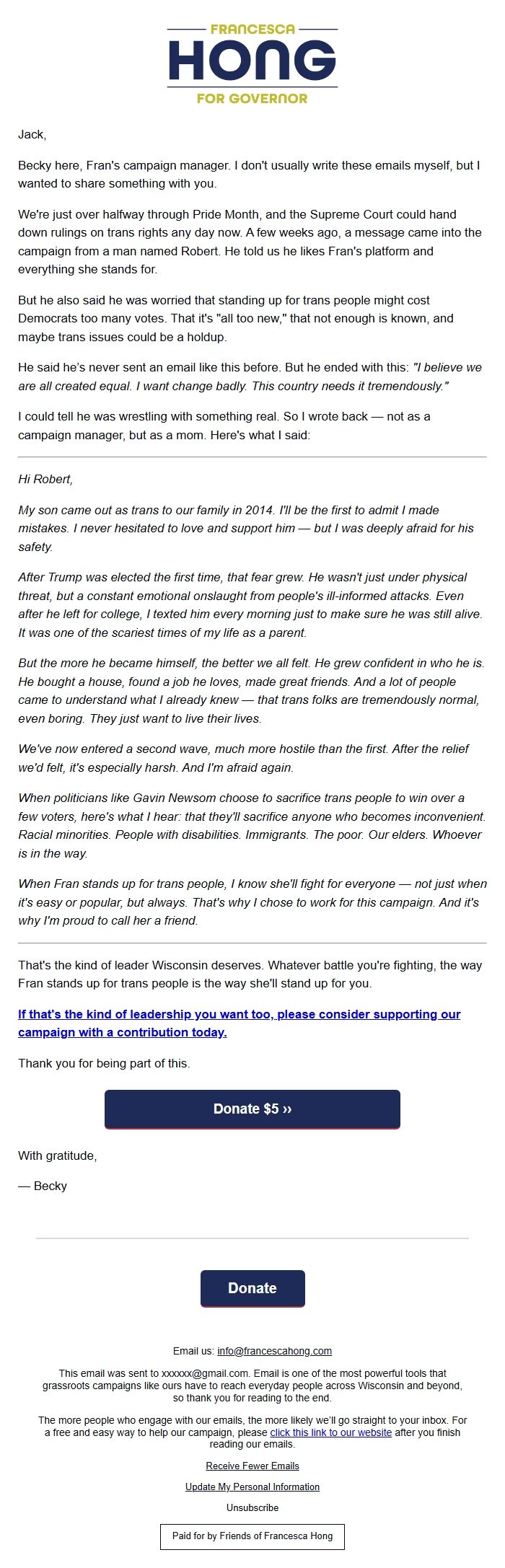 FRANCESCA
HONG
FOR GOVERNOR

Jack,

Becky here, Fran's campaign manager. I don't usually write these emails myself, but I wanted to share something with you.

We're just over halfway through Pride Month, and the Supreme Court could hand down rulings on trans rights any day now. A few weeks ago, a message came into the campaign from a man named Robert. He told us he likes Fran's platform and everything she stands for.

But he also said he was worried that standing up for trans people might cost Democrats too many votes. That it's "all too new," that not enough is known, and maybe trans issues could be a holdup.

He said he's never sent an email like this before. But he ended with this: "I believe we are all created equal. I want change badly. This country needs it tremendously."

I could tell he was wrestling with something real. So I wrote back — not as a campaign manager, but as a mom. Here's what I said:

Hi Robert,

My son came out as trans to our family in 2014. I'll be the first to admit I made mistakes. I never hesitated to love and support him — but I was deeply afraid for his safety.

After Trump was elected the first time, that fear grew. He wasn't just under physical threat, but a constant emotional onslaught from people's ill-informed attacks. Even after he left for college, I texted him every morning just to make sure he was still alive. It was one of the scariest times of my life as a parent.

But the more he became himself, the better we all felt. He grew confident in who he is. He bought a house, found a job he loves, made great friends. And a lot of people came to understand what I already knew — that trans folks are tremendously normal, even boring. They just want to live their lives.

We've now entered a second wave, much more hostile than the first. After the relief we'd felt, it's especially harsh. And I'm afraid again.

When politicians like Gavin Newsom choose to sacrifice trans people to win over a few voters, here's what I hear: that they'll sacrifice anyone who becomes inconvenient. Racial minorities. People with disabilities. Immigrants. The poor. Our elders. Whoever is in the way.

When Fran stands up for trans people, I know she'll fight for everyone — not just when it's easy or popular, but always. That's why I chose to work for this campaign. And it's why I'm proud to call her a friend.

That's the kind of leader Wisconsin deserves. Whatever battle you're fighting, the way Fran stands up for trans people is the way she'll stand up for you.

If that's the kind of leadership you want too, please consider supporting our campaign with a contribution today.

Thank you for being part of this.

Donate $5 ››

With gratitude,

— Becky

Donate

Email us: info@francescahong.com

This email was sent to xxxxxx@gmail.com. Email is one of the most powerful tools that grassroots campaigns like ours have to reach everyday people across Wisconsin and beyond, so thank you for reading to the end.

The more people who engage with our emails, the more likely we'll go straight to your inbox. For a free and easy way to help our campaign, please click this link to our website after you finish reading our emails.

Receive Fewer Emails

Update My Personal Information

Unsubscribe

Paid for by Friends of Francesca Hong